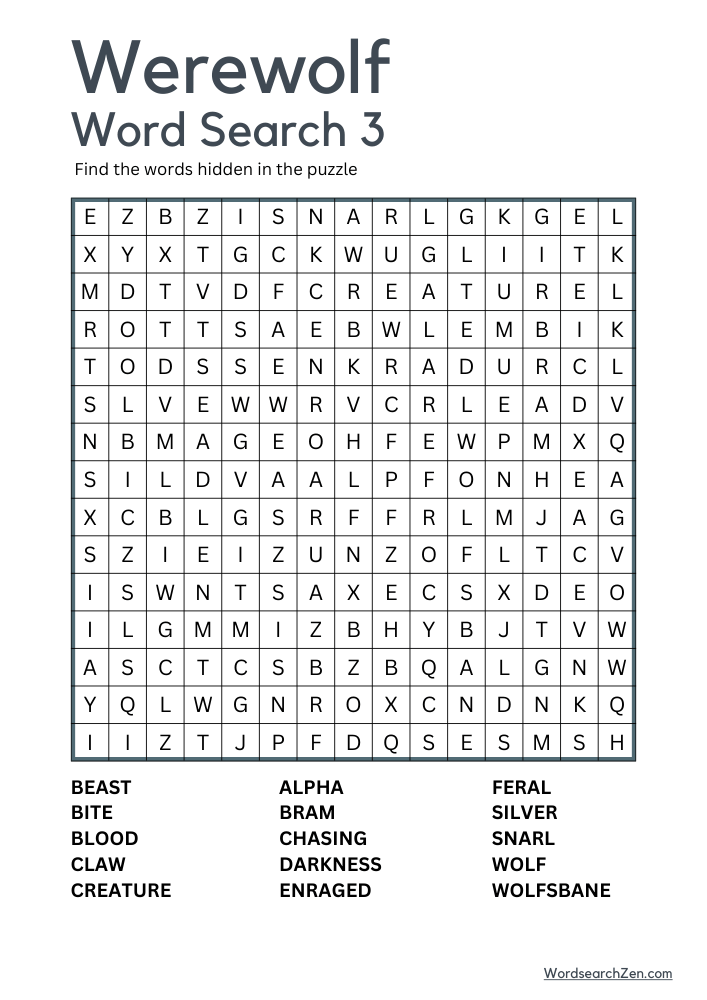 Werewolf
Word Search 3

Find the words hidden in the puzzle

| E | Z | B | Z | I | S | N | A | R | L | G | K | G | E | L |
|---|---|---|---|---|---|---|---|---|---|---|---|---|---|---|
| X | Y | X | T | G | C | K | W | U | G | L | I | I | T | K |
| M | D | T | V | D | F | C | R | E | A | T | U | R | E | L |
| R | O | T | T | S | A | E | B | W | L | E | M | B | I | K |
| T | O | D | S | S | E | N | K | R | A | D | U | R | C | L |
| S | L | V | E | W | W | R | V | C | R | L | E | A | D | V |
| N | B | M | A | G | E | O | H | F | E | W | P | M | X | Q |
| S | I | L | D | V | A | A | L | P | F | O | N | H | E | A |
| X | C | B | L | G | S | R | F | F | R | L | M | J | A | G |
| S | Z | I | E | I | Z | U | N | Z | O | F | L | T | C | V |
| I | S | W | N | T | S | A | X | E | C | S | X | D | E | O |
| I | L | G | M | M | I | Z | B | H | Y | B | J | T | V | W |
| A | S | C | T | C | S | B | Z | B | Q | A | L | G | N | W |
| Y | Q | L | W | G | N | R | O | X | C | N | D | N | K | Q |
| I | I | Z | T | J | P | F | D | Q | S | E | S | M | S | H |

BEAST
BITE
BLOOD
CLAW
CREATURE

ALPHA
BRAM
CHASING
DARKNESS
ENRAGED

FERAL
SILVER
SNARL
WOLF
WOLFSBANE

WordsearchZen.com